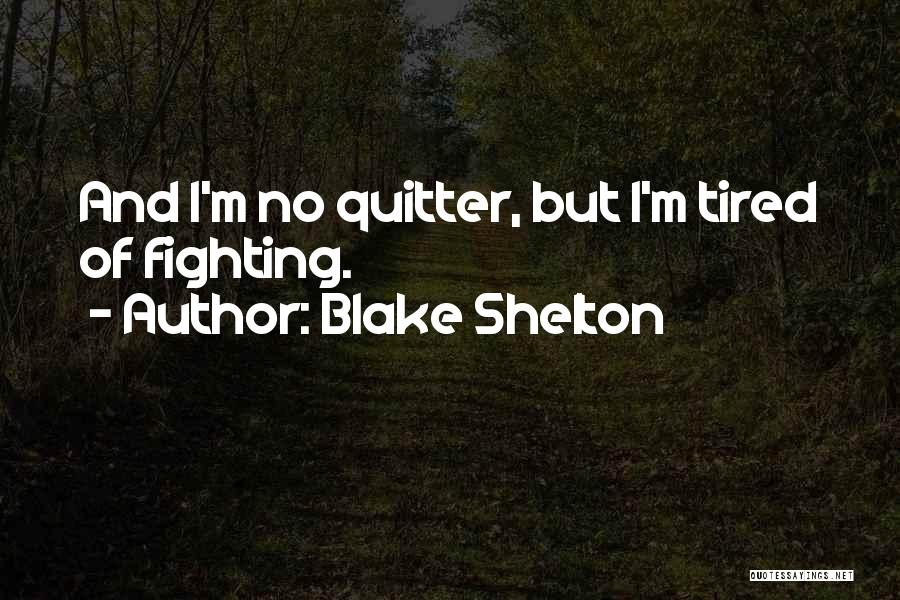 And I'm no quitter, but I'm tired of fighting.
- Author: Blake Shelton

QUOTESSAYINGS.NET